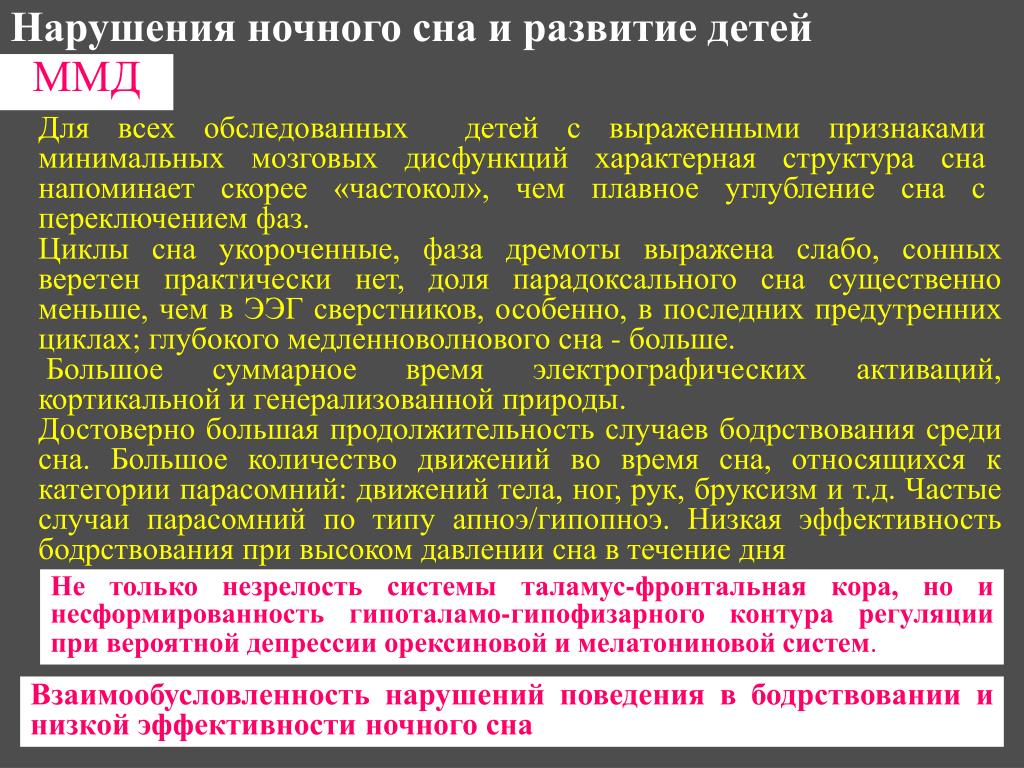 Нарушения ночного сна и развитие детей

ММД

Для всех обследованных детей с выраженными признаками минимальных мозговых дисфункций характерная структура сна напоминает скорее «частокол», чем плавное углубление сна с переключением фаз.

Циклы сна укороченные, фаза дремоты выражена слабо, сонных веретен практически нет, доля парадоксального сна существенно меньше, чем в ЭЭГ сверстников, особенно, в последних предутренних циклах; глубокого медленноволнового сна - больше.

Большое суммарное время электрографических активаций, кортикальной и генерализованной природы.

Достоверно большая продолжительность случаев бодрствования среди сна. Большое количество движений во время сна, относящихся к категории парасомний: движений тела, ног, рук, бруксизм и т.д. Частые случаи парасомний по типу апноэ/гипопноэ. Низкая эффективность бодрствования при высоком давлении сна в течение дня

Не только незрелость системы таламус-фронтальная кора, но и несформированность гипоталамо-гипофизарного контура регуляции при вероятной депрессии орексиновой и мелатониновой систем.

Взаимообусловленность нарушений поведения в бодрствовании и низкой эффективности ночного сна